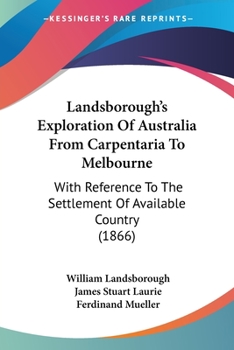 —KESSINGER'S RARE REPRINTS—

Landsborough's Exploration Of Australia From Carpentaria To Melbourne

With Reference To The Settlement Of Available Country (1866)

William Landsborough
James Stuart Laurie
Ferdinand Mueller